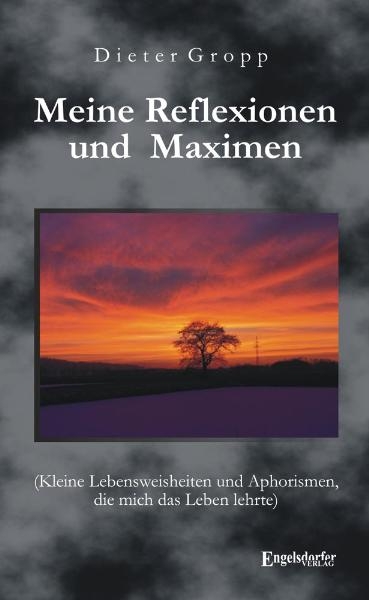 Dieter Gropp

Meine Reflexionen und Maximen

(Kleine Lebensweisheiten und Aphorismen, die mich das Leben lehrte)

Engelsdorfer VERLAG